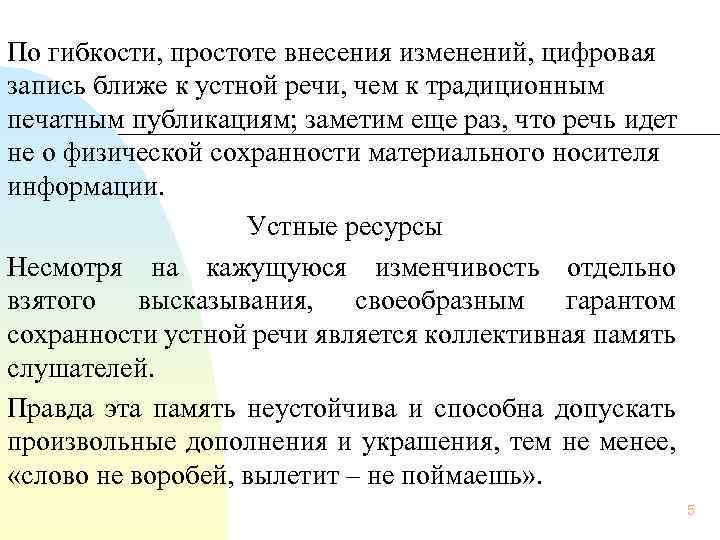 По гибкости, простоте внесения изменений, цифровая запись ближе к устной речи, чем к традиционным печатным публикациям; заметим еще раз, что речь идет не о физической сохранности материального носителя информации.

Устные ресурсы

Несмотря на кажущуюся изменчивость отдельно взятого высказывания, своеобразным гарантом сохранности устной речи является коллективная память слушателей.

Правда эта память неустойчива и способна допускать произвольные дополнения и украшения, тем не менее, «слово не воробей, вылетит – не поймаешь».

5